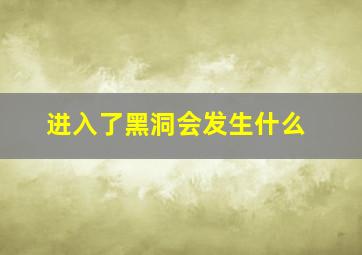 进入了黑洞会发生什么